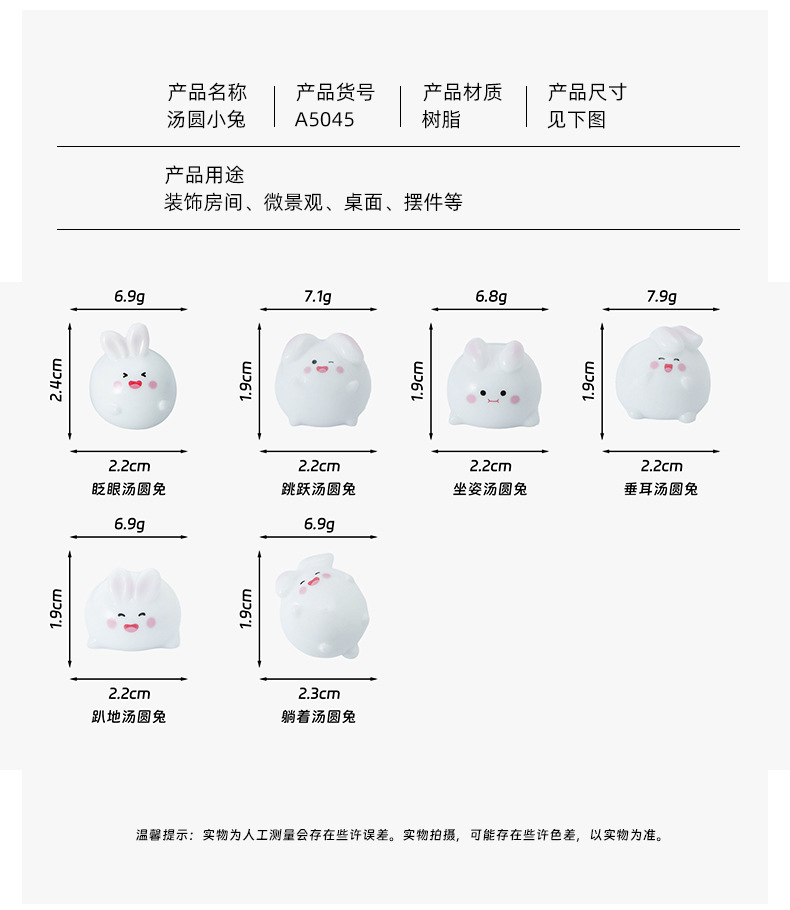 产品名称
汤圆小兔

产品货号
A5045

产品材质
树脂

产品尺寸
见下图

产品用途
装饰房间、微景观、桌面、摆件等

6.9g
2.4cm
2.2cm
眨眼汤圆兔

7.1g
1.9cm
2.2cm
跳跃汤圆兔

6.8g
1.9cm
2.2cm
坐姿汤圆兔

7.9g
1.9cm
2.2cm
垂耳汤圆兔

6.9g
1.9cm
2.2cm
趴地汤圆兔

6.9g
1.9cm
2.3cm
躺着汤圆兔

温馨提示：实物为人工测量会存在些许误差。实物拍摄，可能存在些许色差，以实物为准。